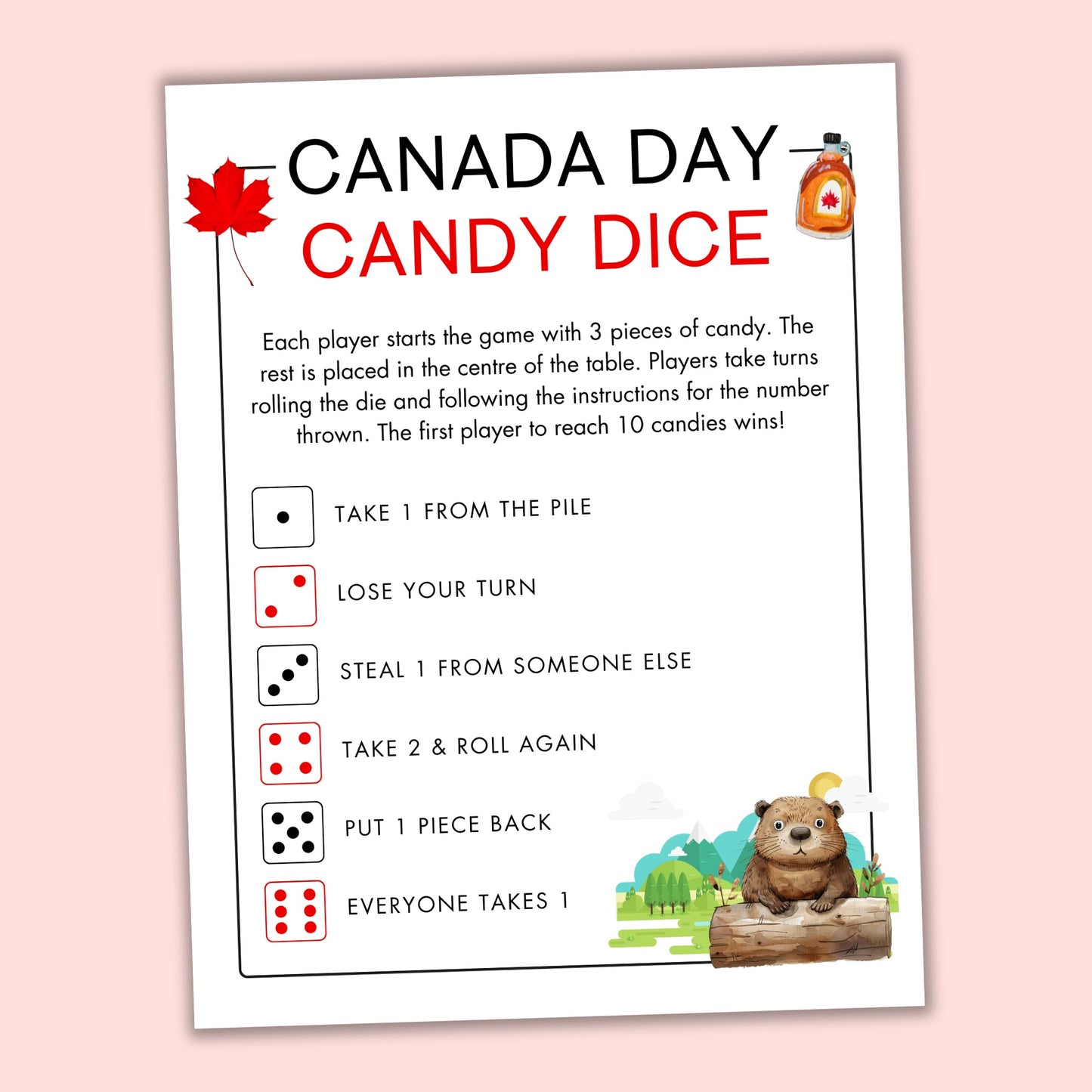 CANADA DAY
CANDY DICE

Each player starts the game with 3 pieces of candy. The rest is placed in the centre of the table. Players take turns rolling the die and following the instructions for the number thrown. The first player to reach 10 candies wins!

TAKE 1 FROM THE PILE

LOSE YOUR TURN

STEAL 1 FROM SOMEONE ELSE

TAKE 2 & ROLL AGAIN

PUT 1 PIECE BACK

EVERYONE TAKES 1